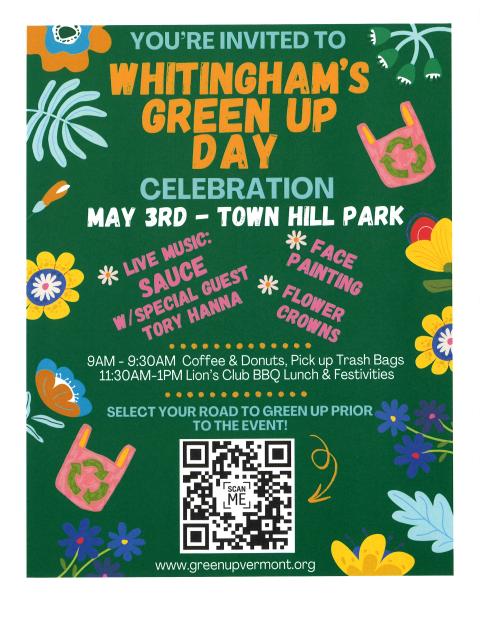 YOU'RE INVITED TO

WHITINGHAM'S GREEN UP DAY

CELEBRATION

MAY 3RD - TOWN HILL PARK

LIVE MUSIC: SAUCE W/SPECIAL GUEST TORY HANNA

FACE PAINTING

FLOWER CROWNS

9AM - 9:30AM Coffee & Donuts, Pick up Trash Bags
11:30AM-1PM Lion's Club BBQ Lunch & Festivities

SELECT YOUR ROAD TO GREEN UP PRIOR TO THE EVENT!

SCAN ME

www.greenupvermont.org